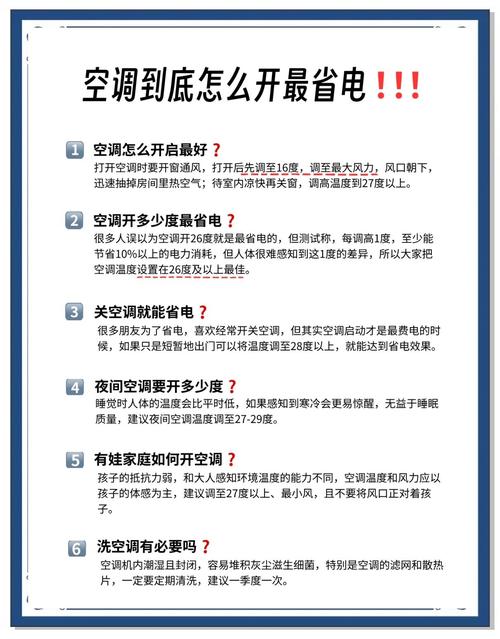 空调到底怎么开最省电!!!

1 空调怎么开启最好？
打开空调时要开窗通风，打开后先调至16度，调至最大风力，风口朝下，迅速抽掉房间里热空气；待室内凉快再关窗，调高温度到27度以上。

2 空调开多少度最省电？
很多人误以为空调开26度就是最省电的，但测试称，每调高1度，至少能节省10%以上的电力消耗，但人体很难感知到这1度的差异，所以大家把空调温度设置在26度及以上最佳。

3 关空调就能省电？
很多朋友为了省电，喜欢经常开关空调，但其实空调启动才是最费电的时候，如果只是短暂地出门可以将温度调至28度以上，就能达到省电效果。

4 夜间空调要开多少度？
睡觉时人体的温度会比平时低，如果感知到寒冷会更易惊醒，无益于睡眠质量，建议夜间空调温度调至27-29度。

5 有娃家庭如何开空调？
孩子的抵抗力弱，和大人感知环境温度的能力不同，空调温度和风力应以孩子的体感为主，建议调至27度以上、最小风，且不要将风口正对着孩子。

6 洗空调有必要吗？
空调机内潮湿且封闭，容易堆积灰尘滋生细菌，特别是空调的滤网和散热片，一定要定期清洗，建议一季度一次。